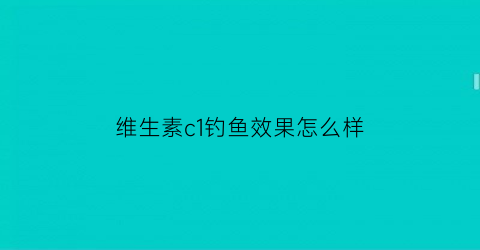 维生素c1钓鱼效果怎么样